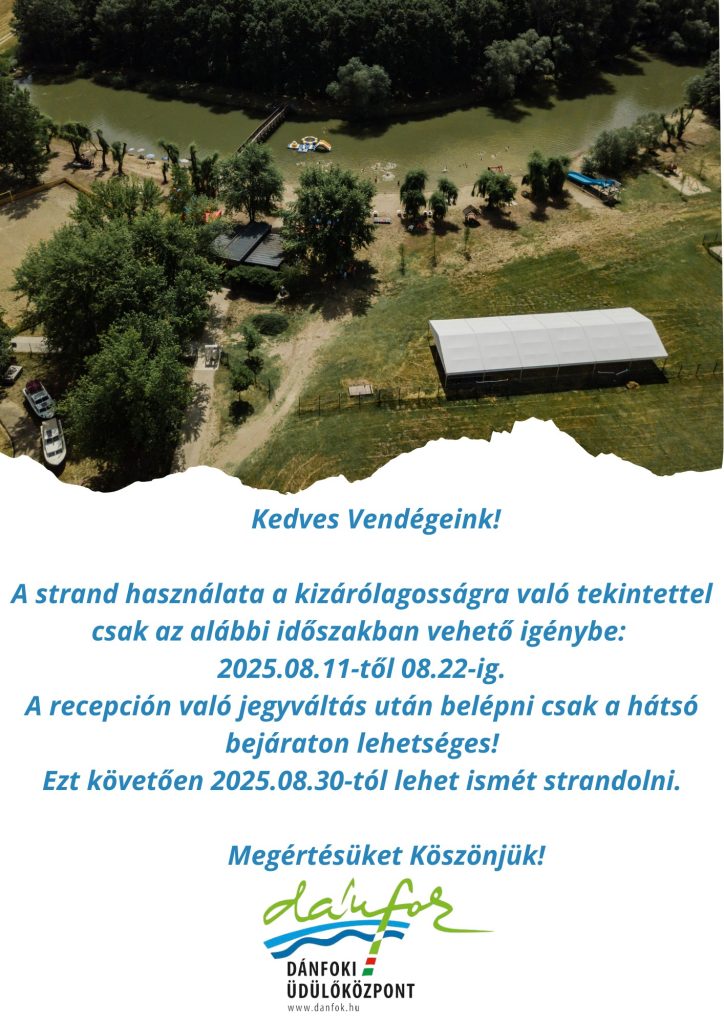 Kedves Vendégeink!

A strand használata a kizárólagosságra való tekintettel csak az alábbi időszakban vehető igénybe: 2025.08.11-től 08.22-ig.
A recepción való jegyváltás után belépni csak a hátsó bejáraton lehetséges!
Ezt követően 2025.08.30-tól lehet ismét strandolni.

Megértésüket Köszönjük!

dánfok

DÁNFOKI ÜDÜLŐKÖZPONT
www.danfok.hu